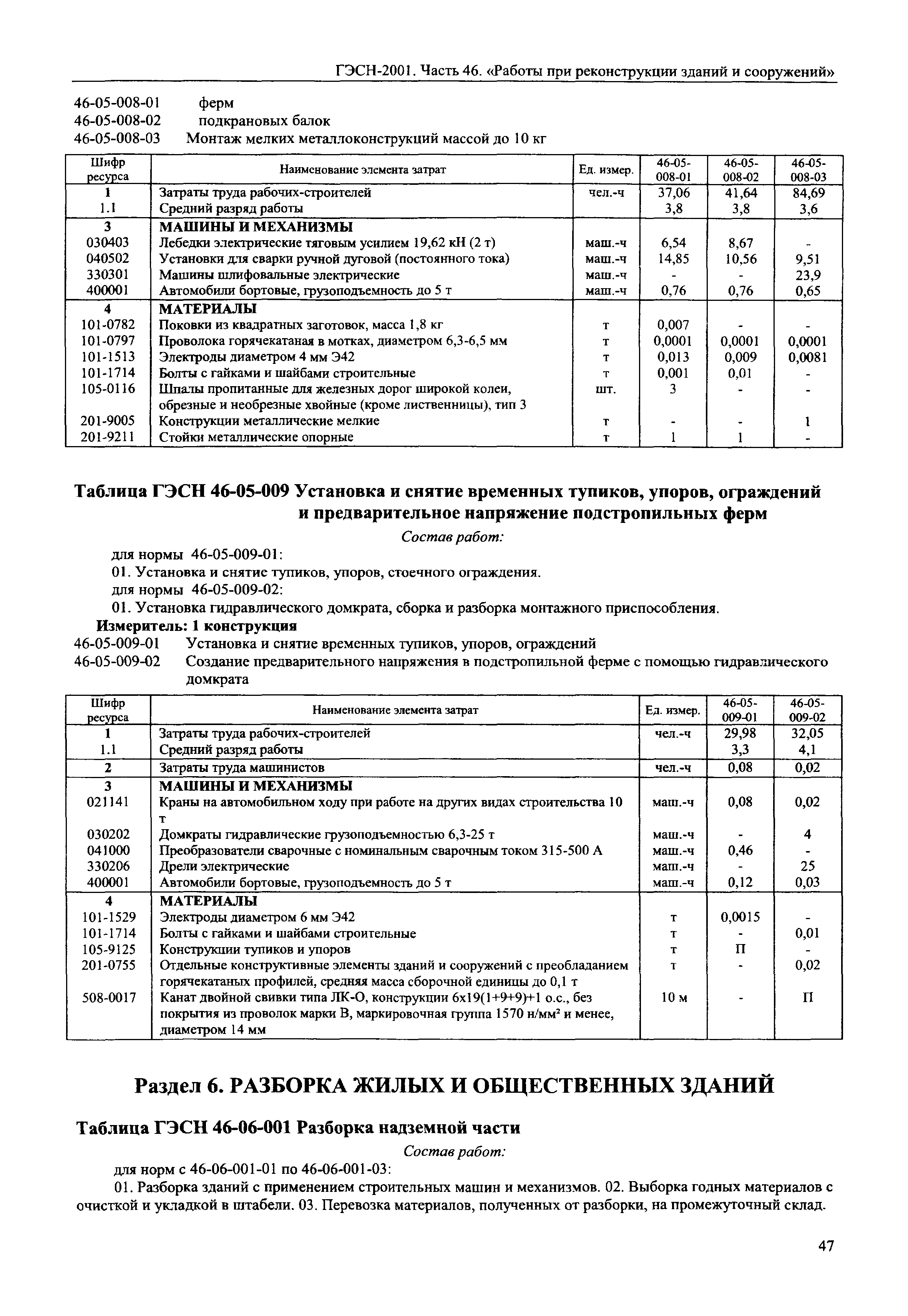 ГЭСН-2001. Часть 46. «Работы при реконструкции зданий и сооружений»

46-05-008-01 ферм
46-05-008-02 подкрановых балок
46-05-008-03 Монтаж мелких металлоконструкций массой до 10 кг

| Шифр ресурса | Наименование элемента затрат | Ед. измер. | 46-05-008-01 | 46-05-008-02 | 46-05-008-03 |
|---|---|---|---|---|---|
| 1 | Затраты труда рабочих-строителей | чел.-ч | 37,06 | 41,64 | 84,69 |
| 1.1 | Средний разряд работы | | 3,8 | 3,8 | 3,6 |
| 3 | МАШИНЫ И МЕХАНИЗМЫ | | | | |
| 030403 | Лебедки электрические тяговым усилием 19,62 кН (2 т) | маш.-ч | 6,54 | 8,67 | - |
| 040502 | Установки для сварки ручной дуговой (постоянного тока) | маш.-ч | 14,85 | 10,56 | 9,51 |
| 330301 | Машины шлифовальные электрические | маш.-ч | - | - | 23,9 |
| 400001 | Автомобили бортовые, грузоподъемность до 5 т | маш.-ч | 0,76 | 0,76 | 0,65 |
| 4 | МАТЕРИАЛЫ | | | | |
| 101-0782 | Поковки из квадратных заготовок, масса 1,8 кг | т | 0,007 | - | - |
| 101-0797 | Проволока горячекатаная в мотках, диаметром 6,3-6,5 мм | т | 0,0001 | 0,0001 | 0,0001 |
| 101-1513 | Электроды диаметром 4 мм Э42 | т | 0,013 | 0,009 | 0,0081 |
| 101-1714 | Болты с гайками и шайбами строительные | т | 0,001 | 0,01 | - |
| 105-0116 | Шпалы пропитанные для железных дорог широкой колеи, обрезные и необрезные хвойные (кроме лиственницы), тип 3 | шт. | 3 | - | - |
| 201-9005 | Конструкции металлические мелкие | т | - | - | 1 |
| 201-9211 | Стойки металлические опорные | т | 1 | 1 | - |

Таблица ГЭСН 46-05-009 Установка и снятие временных тупиков, упоров, ограждений и предварительное напряжение подстропильных ферм

Состав работ:

для нормы 46-05-009-01:
01. Установка и снятие тупиков, упоров, стоечного ограждения.
для нормы 46-05-009-02:
01. Установка гидравлического домкрата, сборка и разборка монтажного приспособления.
Измеритель: 1 конструкция
46-05-009-01 Установка и снятие временных тупиков, упоров, ограждений
46-05-009-02 Создание предварительного напряжения в подстропильной ферме с помощью гидравлического домкрата

| Шифр ресурса | Наименование элемента затрат | Ед. измер. | 46-05-009-01 | 46-05-009-02 |
|---|---|---|---|---|
| 1 | Затраты труда рабочих-строителей | чел.-ч | 29,98 | 32,05 |
| 1.1 | Средний разряд работы | | 3,3 | 4,1 |
| 2 | Затраты труда машинистов | чел.-ч | 0,08 | 0,02 |
| 3 | МАШИНЫ И МЕХАНИЗМЫ | | | |
| 021141 | Краны на автомобильном ходу при работе на других видах строительства 10 т | маш.-ч | 0,08 | 0,02 |
| 030202 | Домкраты гидравлические грузоподъемностью 6,3-25 т | маш.-ч | - | 4 |
| 041000 | Преобразователи сварочные с номинальным сварочным током 315-500 А | маш.-ч | 0,46 | - |
| 330206 | Дрели электрические | маш.-ч | - | 25 |
| 400001 | Автомобили бортовые, грузоподъемность до 5 т | маш.-ч | 0,12 | 0,03 |
| 4 | МАТЕРИАЛЫ | | | |
| 101-1529 | Электроды диаметром 6 мм Э42 | т | 0,0015 | - |
| 101-1714 | Болты с гайками и шайбами строительные | т | - | 0,01 |
| 105-9125 | Конструкции тупиков и упоров | т | П | - |
| 201-0755 | Отдельные конструктивные элементы зданий и сооружений с преобладанием горячекатаных профилей, средняя масса сборочной единицы до 0,1 т | т | - | 0,02 |
| 508-0017 | Канат двойной свивки типа ЛК-О, конструкции 6х19(1+9+9)+1 о.с., без покрытия из проволок марки В, маркировочная группа 1570 н/мм² и менее, диаметром 14 мм | 10 м | - | П |

Раздел 6. РАЗБОРКА ЖИЛЫХ И ОБЩЕСТВЕННЫХ ЗДАНИЙ

Таблица ГЭСН 46-06-001 Разборка надземной части

Состав работ:

для норм с 46-06-001-01 по 46-06-001-03:
01. Разборка зданий с применением строительных машин и механизмов. 02. Выборка годных материалов с очисткой и укладкой в штабели. 03. Перевозка материалов, полученных от разборки, на промежуточный склад.

47